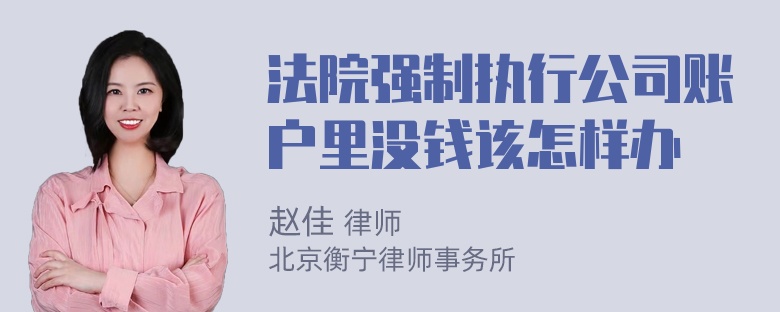 法院强制执行公司账户里没钱该怎样办

赵佳 律师
北京衡宁律师事务所